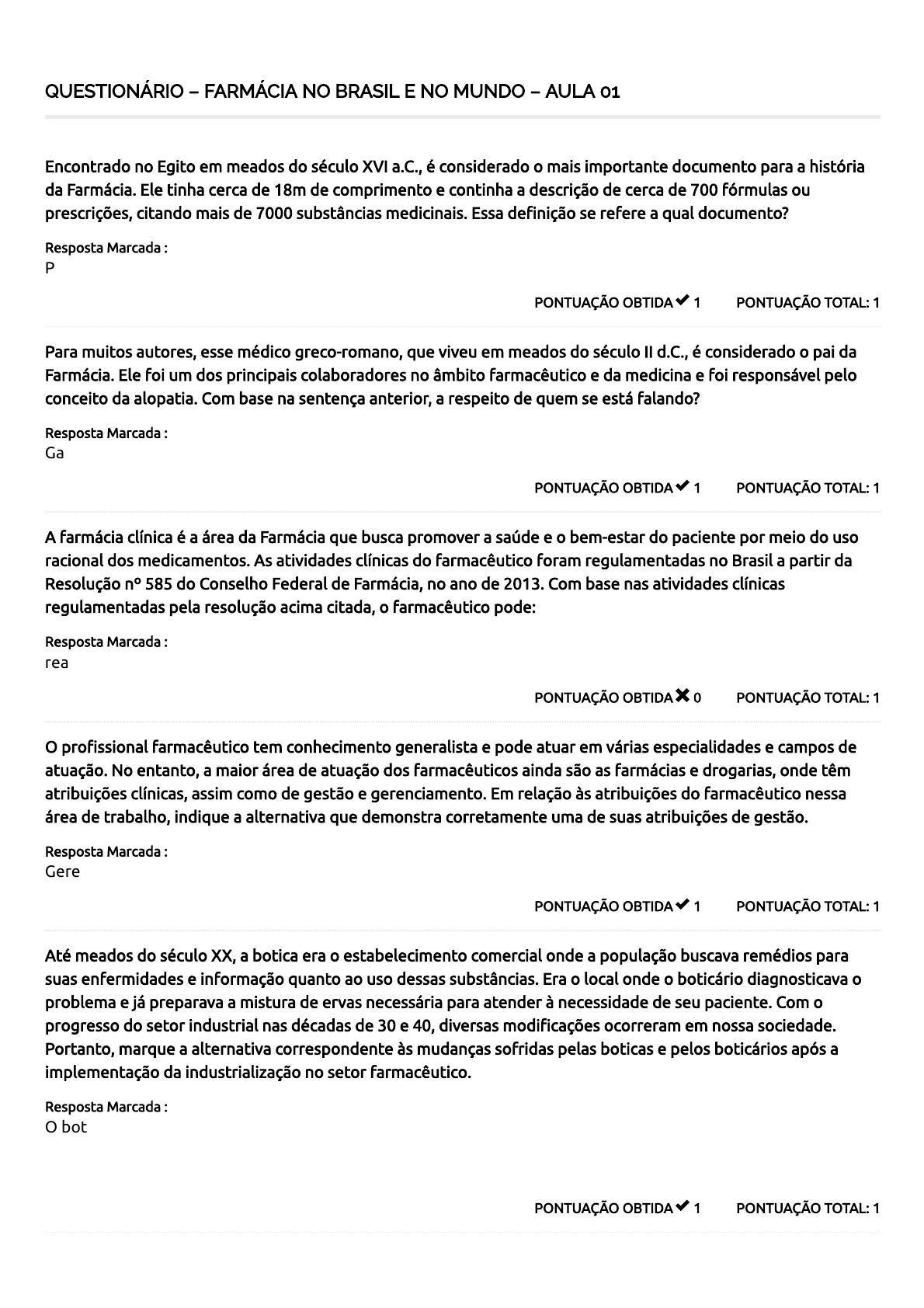 QUESTIONÁRIO – FARMÁCIA NO BRASIL E NO MUNDO – AULA 01

Encontrado no Egito em meados do século XVI a.C., é considerado o mais importante documento para a história da Farmácia. Ele tinha cerca de 18m de comprimento e continha a descrição de cerca de 700 fórmulas ou prescrições, citando mais de 7000 substâncias medicinais. Essa definição se refere a qual documento?

Resposta Marcada :
P

PONTUAÇÃO OBTIDA ✔ 1 PONTUAÇÃO TOTAL: 1

Para muitos autores, esse médico greco-romano, que viveu em meados do século II d.C., é considerado o pai da Farmácia. Ele foi um dos principais colaboradores no âmbito farmacêutico e da medicina e foi responsável pelo conceito da alopatia. Com base na sentença anterior, a respeito de quem se está falando?

Resposta Marcada :
Ga

PONTUAÇÃO OBTIDA ✔ 1 PONTUAÇÃO TOTAL: 1

A farmácia clínica é a área da Farmácia que busca promover a saúde e o bem-estar do paciente por meio do uso racional dos medicamentos. As atividades clínicas do farmacêutico foram regulamentadas no Brasil a partir da Resolução nº 585 do Conselho Federal de Farmácia, no ano de 2013. Com base nas atividades clínicas regulamentadas pela resolução acima citada, o farmacêutico pode:

Resposta Marcada :
rea

PONTUAÇÃO OBTIDA ✖ 0 PONTUAÇÃO TOTAL: 1

O profissional farmacêutico tem conhecimento generalista e pode atuar em várias especialidades e campos de atuação. No entanto, a maior área de atuação dos farmacêuticos ainda são as farmácias e drogarias, onde têm atribuições clínicas, assim como de gestão e gerenciamento. Em relação às atribuições do farmacêutico nessa área de trabalho, indique a alternativa que demonstra corretamente uma de suas atribuições de gestão.

Resposta Marcada :
Gere

PONTUAÇÃO OBTIDA ✔ 1 PONTUAÇÃO TOTAL: 1

Até meados do século XX, a botica era o estabelecimento comercial onde a população buscava remédios para suas enfermidades e informação quanto ao uso dessas substâncias. Era o local onde o boticário diagnosticava o problema e já preparava a mistura de ervas necessária para atender à necessidade de seu paciente. Com o progresso do setor industrial nas décadas de 30 e 40, diversas modificações ocorreram em nossa sociedade. Portanto, marque a alternativa correspondente às mudanças sofridas pelas boticas e pelos boticários após a implementação da industrialização no setor farmacêutico.

Resposta Marcada :
O bot

PONTUAÇÃO OBTIDA ✔ 1 PONTUAÇÃO TOTAL: 1